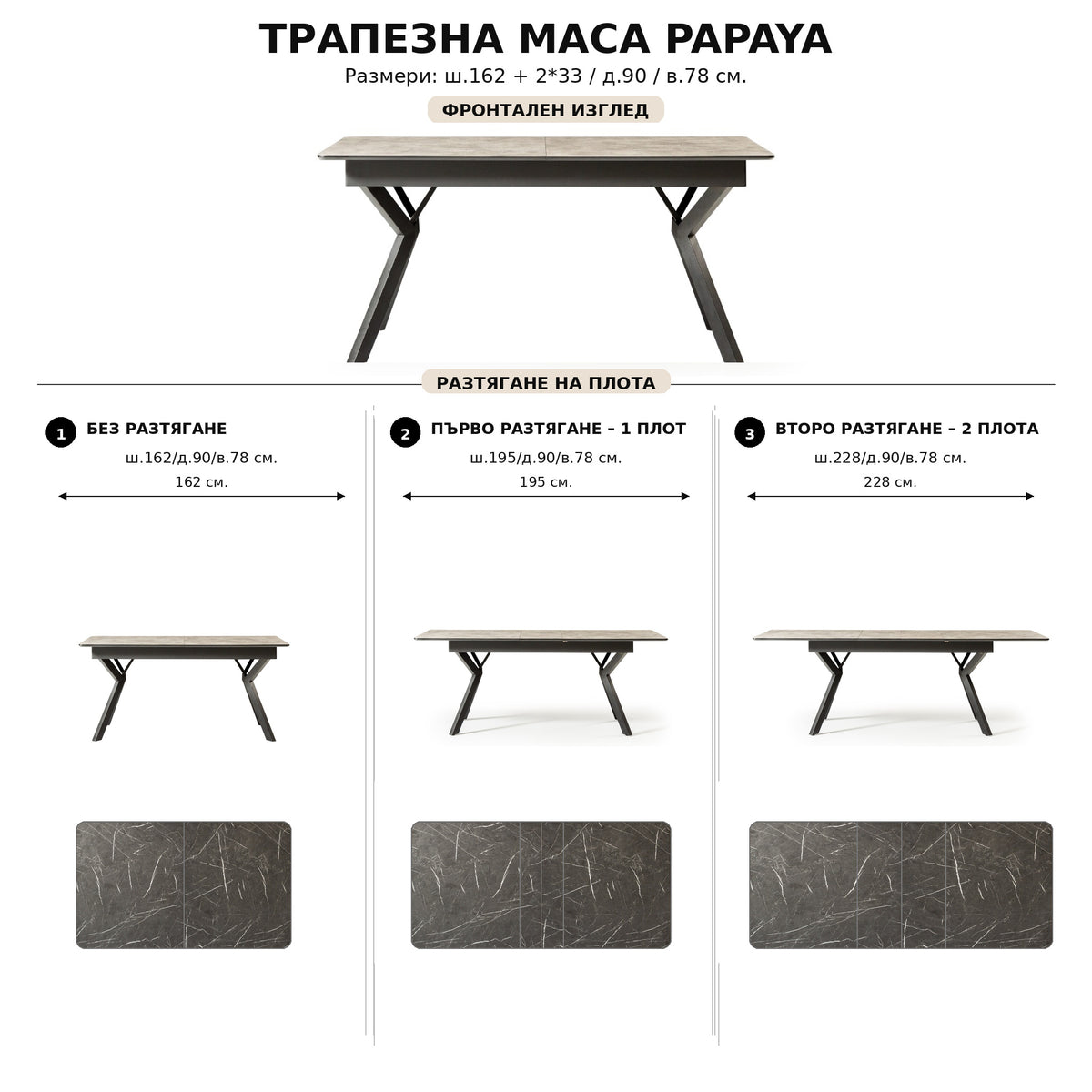 ТРАПЕЗНА МАСА PAPAYA

Размери: ш.162 + 2*33 / д.90 / в.78 см.

ФРОНТАЛЕН ИЗГЛЕД

РАЗТЯГАНЕ НА ПЛОТА

1 БЕЗ РАЗТЯГАНЕ

ш.162/д.90/в.78 см.

162 см.

2 ПЪРВО РАЗТЯГАНЕ – 1 ПЛОТ

ш.195/д.90/в.78 см.

195 см.

3 ВТОРО РАЗТЯГАНЕ – 2 ПЛОТА

ш.228/д.90/в.78 см.

228 см.